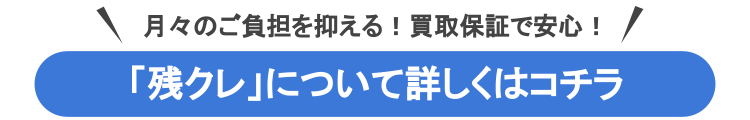 月々のご負担を抑える！買取保証で安心！

「残クレ」について詳しくはコチラ